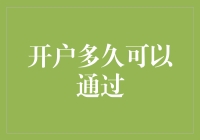 开户多久可以通过